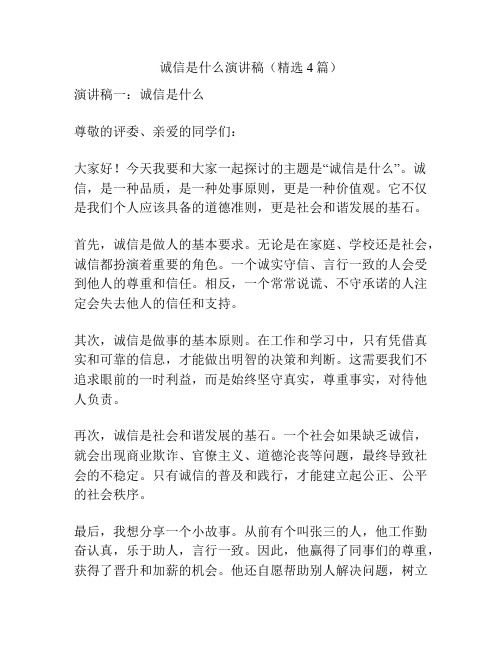 诚信是什么演讲稿（精选 4 篇）

演讲稿一：诚信是什么

尊敬的评委、亲爱的同学们：

大家好！今天我要和大家一起探讨的主题是“诚信是什么”。诚信，是一种品质，是一种处事原则，更是一种价值观。它不仅是我们个人应该具备的道德准则，更是社会和谐发展的基石。

首先，诚信是做人的基本要求。无论是在家庭、学校还是社会，诚信都扮演着重要的角色。一个诚实守信、言行一致的人会受到他人的尊重和信任。相反，一个常常说谎、不守承诺的人注定会失去他人的信任和支持。

其次，诚信是做事的基本原则。在工作和学习中，只有凭借真实和可靠的信息，才能做出明智的决策和判断。这需要我们不追求眼前的一时利益，而是始终坚守真实，尊重事实，对待他人负责。

再次，诚信是社会和谐发展的基石。一个社会如果缺乏诚信，就会出现商业欺诈、官僚主义、道德沦丧等问题，最终导致社会的不稳定。只有诚信的普及和践行，才能建立起公正、公平的社会秩序。

最后，我想分享一个小故事。从前有个叫张三的人，他工作勤奋认真，乐于助人，言行一致。因此，他赢得了同事们的尊重，获得了晋升和加薪的机会。他还自愿帮助别人解决问题，树立